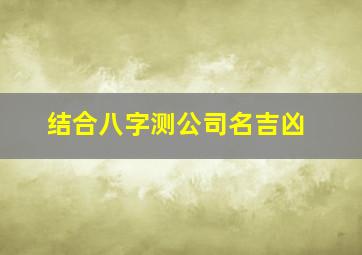 结合八字测公司名吉凶